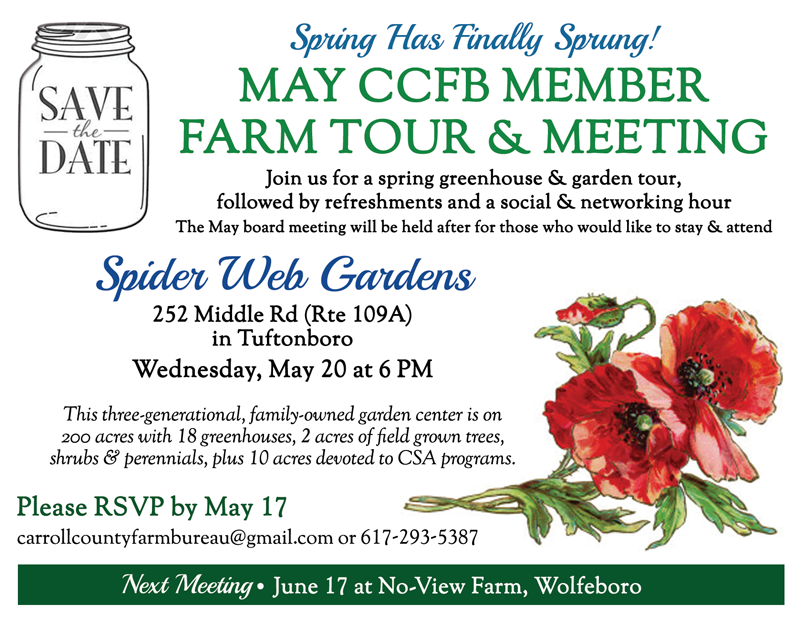 SAVE
the
DATE

Spring Has Finally Sprung!

MAY CCFB MEMBER FARM TOUR & MEETING

Join us for a spring greenhouse & garden tour, followed by refreshments and a social & networking hour

The May board meeting will be held after for those who would like to stay & attend

Spider Web Gardens

252 Middle Rd (Rte 109A)
in Tuftonboro

Wednesday, May 20 at 6 PM

This three-generational, family-owned garden center is on 200 acres with 18 greenhouses, 2 acres of field grown trees, shrubs & perennials, plus 10 acres devoted to CSA programs.

Please RSVP by May 17

carrollcountyfarmbureau@gmail.com or 617-293-5387

Next Meeting • June 17 at No-View Farm, Wolfeboro